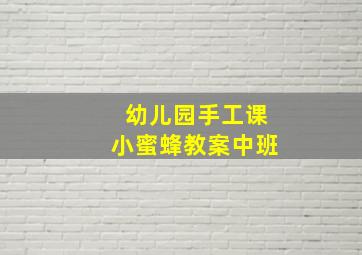 幼儿园手工课
小蜜蜂教案中班